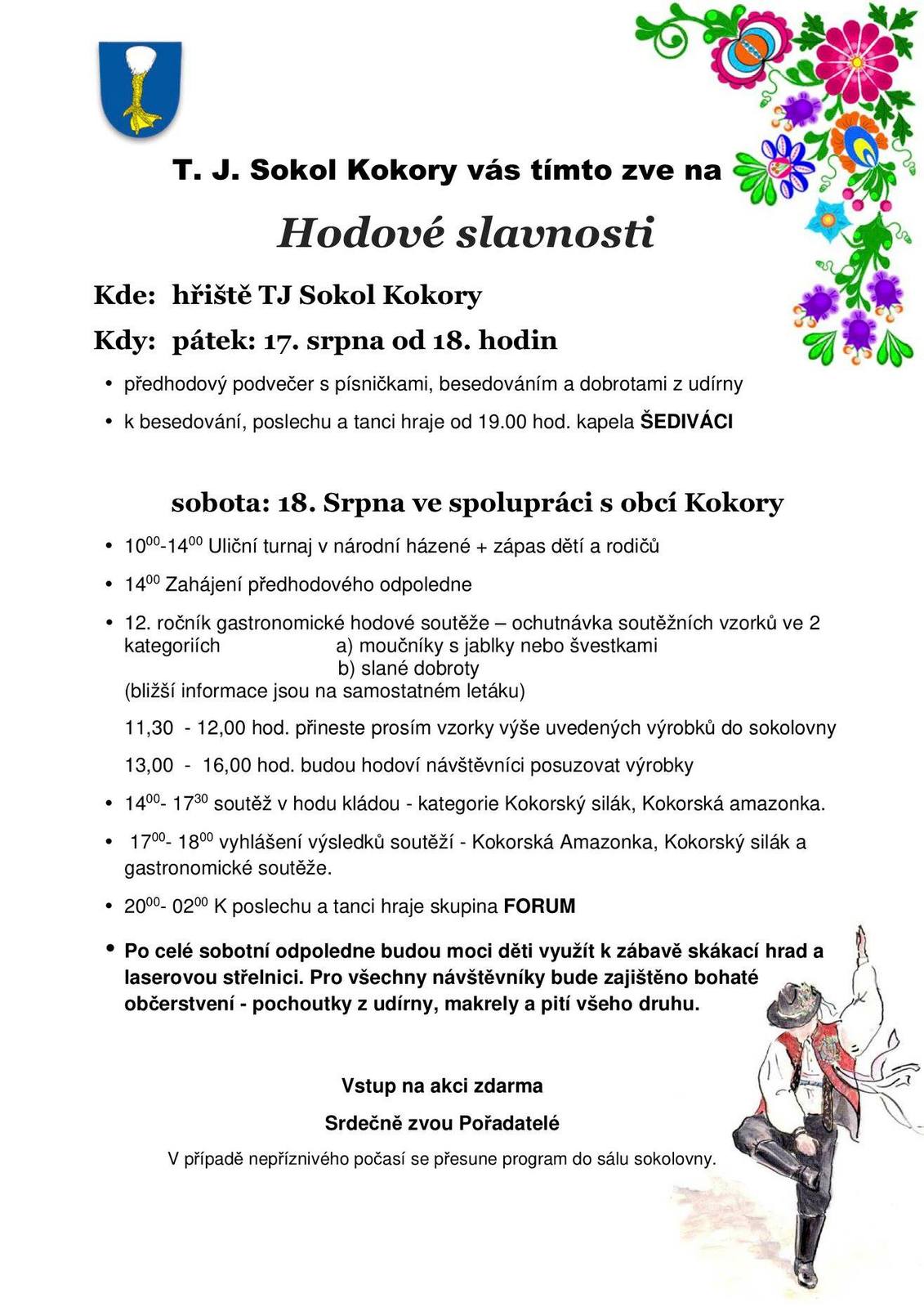 T. J. Sokol Kokory vás tímto zve na

Hodové slavnosti

Kde: hřiště TJ Sokol Kokory

Kdy: pátek: 17. srpna od 18. hodin

• předhodový podvečer s písničkami, besedováním a dobrotami z udírny

• k besedování, poslechu a tanci hraje od 19.00 hod. kapela ŠEDIVÁCI

sobota: 18. Srpna ve spolupráci s obcí Kokory

• $10^{00}$-$14^{00}$ Uliční turnaj v národní házené + zápas dětí a rodičů

• $14^{00}$ Zahájení předhodového odpoledne

• 12. ročník gastronomické hodové soutěže – ochutnávka soutěžních vzorků ve 2 kategoriích a) moučníky s jablky nebo švestkami
b) slané dobroty
(bližší informace jsou na samostatném letáku)

11,30 - 12,00 hod. přineste prosím vzorky výše uvedených výrobků do sokolovny

13,00 - 16,00 hod. budou hodoví návštěvníci posuzovat výrobky

• $14^{00}$- $17^{30}$ soutěž v hodu kládou - kategorie Kokorský silák, Kokorská amazonka.

• $17^{00}$- $18^{00}$ vyhlášení výsledků soutěží - Kokorská Amazonka, Kokorský silák a gastronomické soutěže.

• $20^{00}$- $02^{00}$ K poslechu a tanci hraje skupina FORUM

• Po celé sobotní odpoledne budou moci děti využít k zábavě skákací hrad a laserovou střelnici. Pro všechny návštěvníky bude zajištěno bohaté občerstvení - pochoutky z udírny, makrely a pití všeho druhu.

Vstup na akci zdarma

Srdečně zvou Pořadatelé

V případě nepříznivého počasí se přesune program do sálu sokolovny.